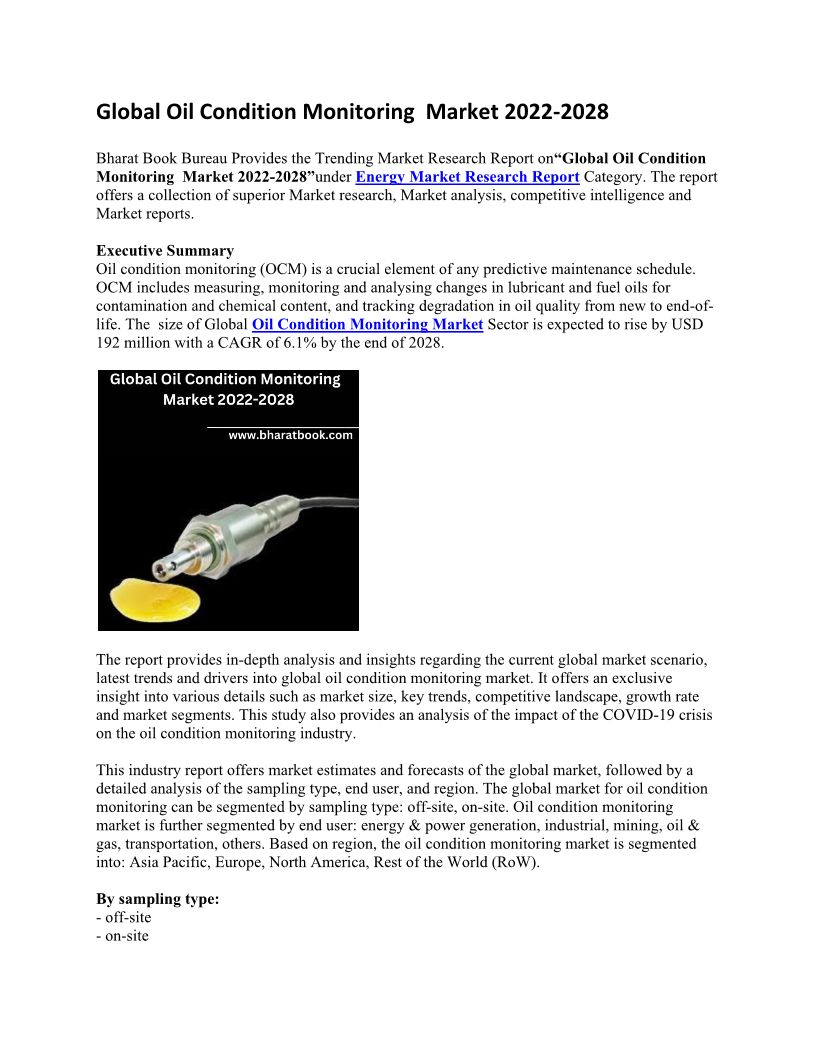 Global Oil Condition Monitoring  Market 2022-2028

Bharat Book Bureau Provides the Trending Market Research Report on“Global Oil Condition Monitoring  Market 2022-2028”under Energy Market Research Report Category. The report offers a collection of superior Market research, Market analysis, competitive intelligence and Market reports.

Executive Summary
Oil condition monitoring (OCM) is a crucial element of any predictive maintenance schedule. OCM includes measuring, monitoring and analysing changes in lubricant and fuel oils for contamination and chemical content, and tracking degradation in oil quality from new to end-of-life. The  size of Global Oil Condition Monitoring Market Sector is expected to rise by USD 192 million with a CAGR of 6.1% by the end of 2028.

Global Oil Condition Monitoring Market 2022-2028

www.bharatbook.com

The report provides in-depth analysis and insights regarding the current global market scenario, latest trends and drivers into global oil condition monitoring market. It offers an exclusive insight into various details such as market size, key trends, competitive landscape, growth rate and market segments. This study also provides an analysis of the impact of the COVID-19 crisis on the oil condition monitoring industry.

This industry report offers market estimates and forecasts of the global market, followed by a detailed analysis of the sampling type, end user, and region. The global market for oil condition monitoring can be segmented by sampling type: off-site, on-site. Oil condition monitoring market is further segmented by end user: energy & power generation, industrial, mining, oil & gas, transportation, others. Based on region, the oil condition monitoring market is segmented into: Asia Pacific, Europe, North America, Rest of the World (RoW).

By sampling type:
- off-site
- on-site